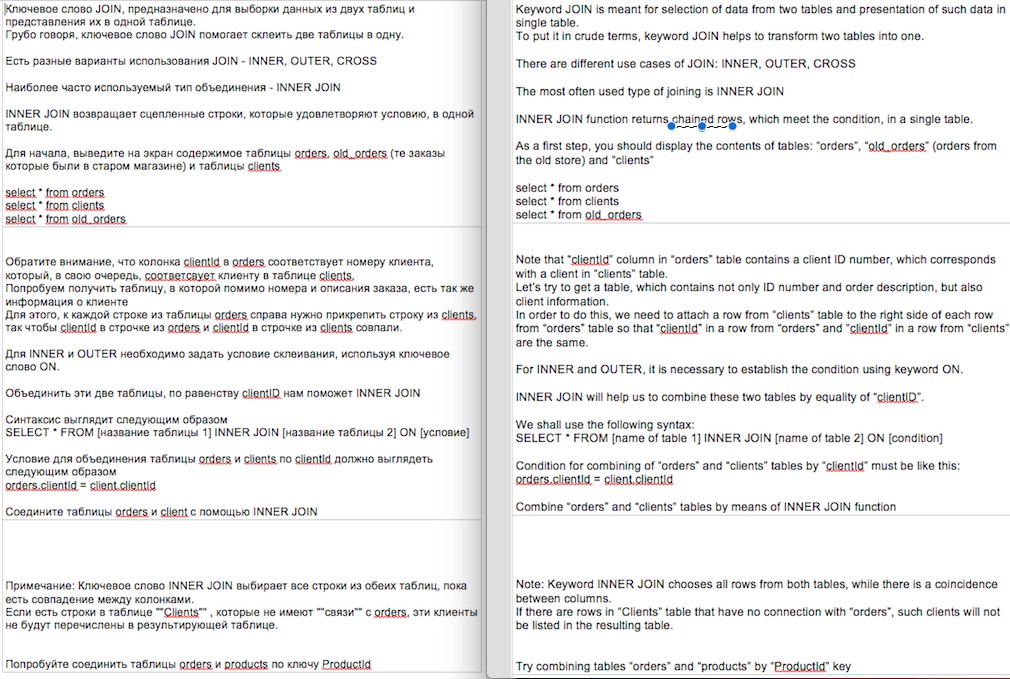 Ключевое слово JOIN, предназначено для выборки данных из двух таблиц и представления их в одной таблице.
Грубо говоря, ключевое слово JOIN помогает склеить две таблицы в одну.

Есть разные варианты использования JOIN - INNER, OUTER, CROSS

Наиболее часто используемый тип объединения - INNER JOIN

INNER JOIN возвращает сцепленные строки, которые удовлетворяют условию, в одной таблице.

Для начала, выведите на экран содержимое таблицы orders, old_orders (те заказы которые были в старом магазине) и таблицы clients

select * from orders
select * from clients
select * from old_orders

Обратите внимание, что колонка clientId в orders соответствует номеру клиента, который, в свою очередь, соответсвует клиенту в таблице clients.
Попробуем получить таблицу, в которой помимо номера и описания заказа, есть так же информация о клиенте
Для этого, к каждой строке из таблицы orders справа нужно прикрепить строку из clients, так чтобы clientId в строчке из orders и clientId в строчке из clients совпали.

Для INNER и OUTER необходимо задать условие склеивания, используя ключевое слово ON.

Объединить эти две таблицы, по равенству clientID нам поможет INNER JOIN

Синтаксис выглядит следующим образом
SELECT * FROM [название таблицы 1] INNER JOIN [название таблицы 2] ON [условие]

Условие для объединения таблицы orders и clients по clientId должно выглядеть следующим образом
orders.clientId = client.clientId

Соедините таблицы orders и client с помощью INNER JOIN

Примечание: Ключевое слово INNER JOIN выбирает все строки из обеих таблиц, пока есть совпадение между колонками.
Если есть строки в таблице ""Clients"" , которые не имеют ""связи"" с orders, эти клиенты не будут перечислены в результирующей таблице.

Попробуйте соединить таблицы orders и products по ключу ProductId

Keyword JOIN is meant for selection of data from two tables and presentation of such data in single table.
To put it in crude terms, keyword JOIN helps to transform two tables into one.

There are different use cases of JOIN: INNER, OUTER, CROSS

The most often used type of joining is INNER JOIN

INNER JOIN function returns chained rows, which meet the condition, in a single table.

As a first step, you should display the contents of tables: "orders", "old_orders" (orders from the old store) and "clients"

select * from orders
select * from clients
select * from old_orders

Note that "clientId" column in "orders" table contains a client ID number, which corresponds with a client in "clients" table.
Let's try to get a table, which contains not only ID number and order description, but also client information.
In order to do this, we need to attach a row from "clients" table to the right side of each row from "orders" table so that "clientId" in a row from "orders" and "clientId" in a row from "clients" are the same.

For INNER and OUTER, it is necessary to establish the condition using keyword ON.

INNER JOIN will help us to combine these two tables by equality of "clientID".

We shall use the following syntax:
SELECT * FROM [name of table 1] INNER JOIN [name of table 2] ON [condition]

Condition for combining of "orders" and "clients" tables by "clientId" must be like this:
orders.clientId = client.clientId

Combine "orders" and "clients" tables by means of INNER JOIN function

Note: Keyword INNER JOIN chooses all rows from both tables, while there is a coincidence between columns.
If there are rows in "Clients" table that have no connection with "orders", such clients will not be listed in the resulting table.

Try combining tables "orders" and "products" by "ProductId" key